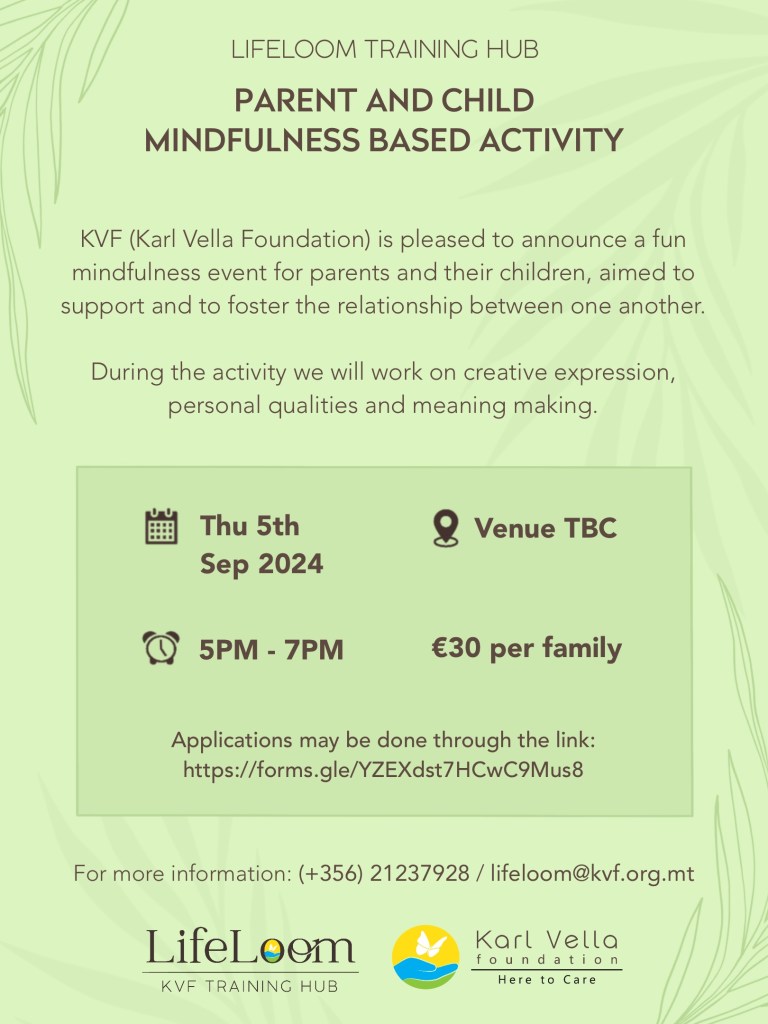 LIFELOOM TRAINING HUB

PARENT AND CHILD MINDFULNESS BASED ACTIVITY

KVF (Karl Vella Foundation) is pleased to announce a fun mindfulness event for parents and their children, aimed to support and to foster the relationship between one another.

During the activity we will work on creative expression, personal qualities and meaning making.

Thu 5th Sep 2024

Venue TBC

5PM - 7PM

€30 per family

Applications may be done through the link: https://forms.gle/YZEXdst7HCwC9Mus8

For more information: (+356) 21237928 / lifeloom@kvf.org.mt

LifeLoom
KVF TRAINING HUB

Karl Vella
foundation
Here to Care